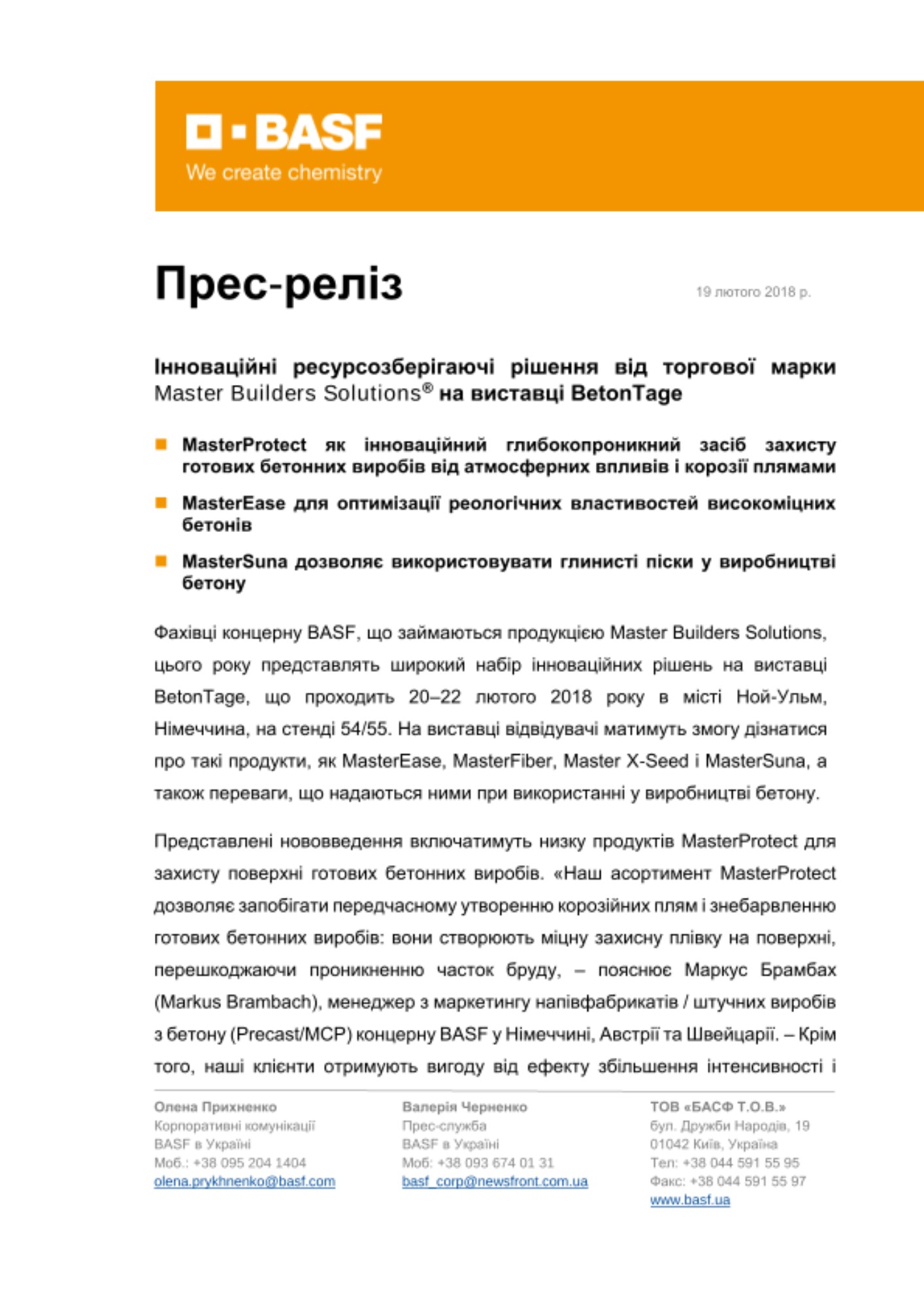 BASF
We create chemistry

Прес-реліз

19 лютого 2018 р.

Інноваційні ресурсозберігаючі рішення від торгової марки Master Builders Solutions® на виставці BetonTage

MasterProtect як інноваційний глибокопроникний засіб захисту готових бетонних виробів від атмосферних впливів і корозії плямами

MasterEase для оптимізації реологічних властивостей високоміцних бетонів

MasterSuna дозволяє використовувати глинисті піски у виробництві бетону

Фахівці концерну BASF, що займаються продукцією Master Builders Solutions, цього року представлять широкий набір інноваційних рішень на виставці BetonTage, що проходить 20–22 лютого 2018 року в місті Ной-Ульм, Німеччина, на стенді 54/55. На виставці відвідувачі матимуть змогу дізнатися про такі продукти, як MasterEase, MasterFiber, Master X-Seed і MasterSuna, а також переваги, що надаються ними при використанні у виробництві бетону.

Представлені нововведення включатимуть низку продуктів MasterProtect для захисту поверхні готових бетонних виробів. «Наш асортимент MasterProtect дозволяє запобігати передчасному утворенню корозійних плям і знебарвленню готових бетонних виробів: вони створюють міцну захисну плівку на поверхні, перешкоджаючи проникненню часток бруду, – пояснює Маркус Брамбах (Markus Brambach), менеджер з маркетингу напівфабрикатів / штучних виробів з бетону (Precast/MCP) концерну BASF у Німеччині, Австрії та Швейцарії. – Крім того, наші клієнти отримують вигоду від ефекту збільшення інтенсивності і

Олена Прихненко
Корпоративні комунікації
BASF в Україні
Моб.: +38 095 204 1404
olena.prykhnenko@basf.com

Валерія Черненко
Прес-служба
BASF в Україні
Моб: +38 093 674 01 31
basf_corp@newsfront.com.ua

ТОВ «БАСФ Т.О.В.»
бул. Дружби Народів, 19
01042 Київ, Україна
Тел: +38 044 591 55 95
Факс: +38 044 591 55 97
www.basf.ua